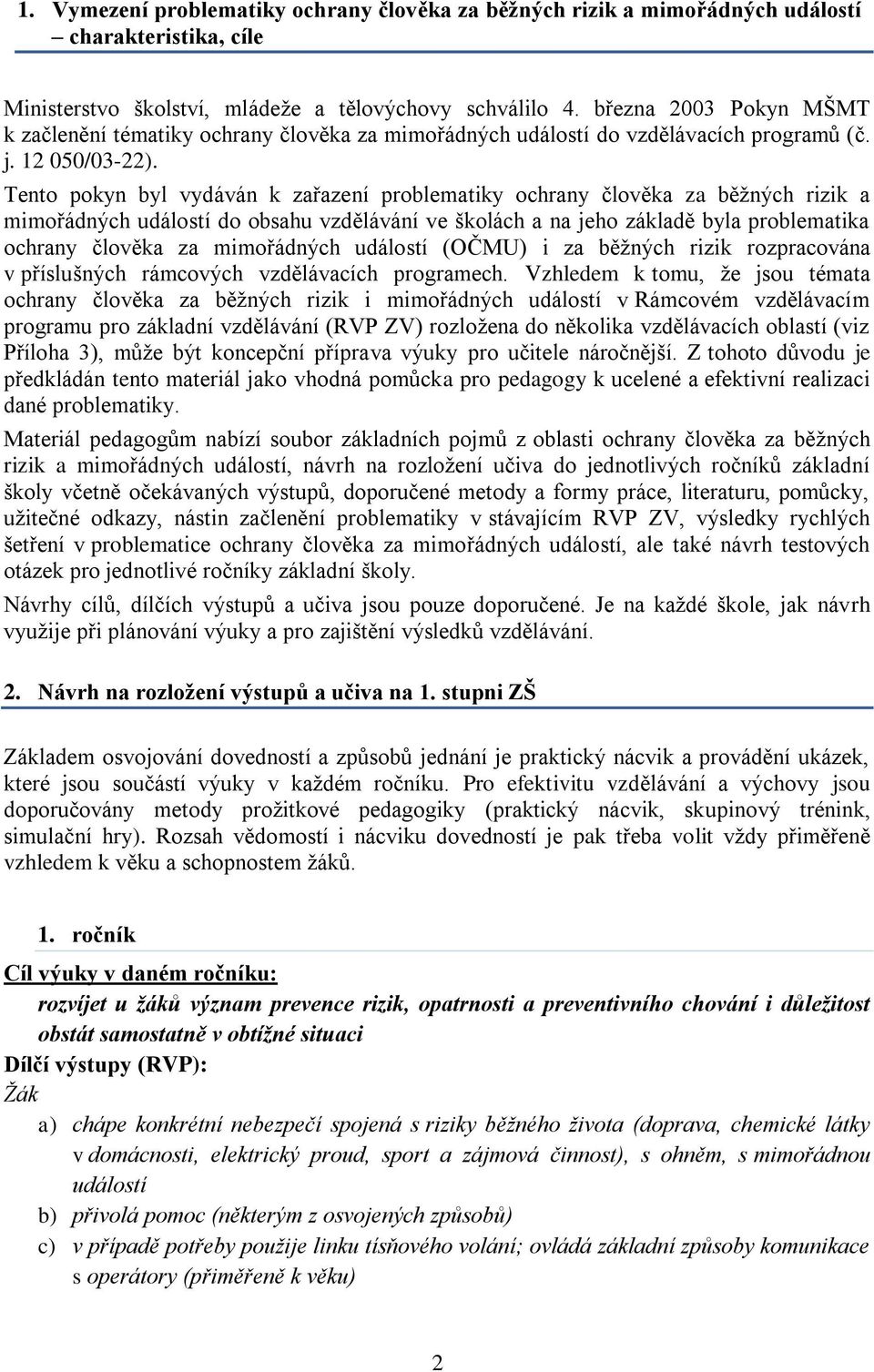 1. Vymezení problematiky ochrany člověka za běžných rizik a mimořádných událostí – charakteristika, cíle

Ministerstvo školství, mládeže a tělovýchovy schválilo 4. března 2003 Pokyn MŠMT k začlenění tématiky ochrany člověka za mimořádných událostí do vzdělávacích programů (č. j. 12 050/03-22).

Tento pokyn byl vydáván k zařazení problematiky ochrany člověka za běžných rizik a mimořádných událostí do obsahu vzdělávání ve školách a na jeho základě byla problematika ochrany člověka za mimořádných událostí (OČMU) i za běžných rizik rozpracována v příslušných rámcových vzdělávacích programech. Vzhledem k tomu, že jsou témata ochrany člověka za běžných rizik i mimořádných událostí v Rámcovém vzdělávacím programu pro základní vzdělávání (RVP ZV) rozložena do několika vzdělávacích oblastí (viz Příloha 3), může být koncepční příprava výuky pro učitele náročnější. Z tohoto důvodu je předkládán tento materiál jako vhodná pomůcka pro pedagogy k ucelené a efektivní realizaci dané problematiky.

Materiál pedagogům nabízí soubor základních pojmů z oblasti ochrany člověka za běžných rizik a mimořádných událostí, návrh na rozložení učiva do jednotlivých ročníků základní školy včetně očekávaných výstupů, doporučené metody a formy práce, literaturu, pomůcky, užitečné odkazy, nástin začlenění problematiky v stávajícím RVP ZV, výsledky rychlých šetření v problematice ochrany člověka za mimořádných událostí, ale také návrh testových otázek pro jednotlivé ročníky základní školy.

Návrhy cílů, dílčích výstupů a učiva jsou pouze doporučené. Je na každé škole, jak návrh využije při plánování výuky a pro zajištění výsledků vzdělávání.

2. Návrh na rozložení výstupů a učiva na 1. stupni ZŠ

Základem osvojování dovedností a způsobů jednání je praktický nácvik a provádění ukázek, které jsou součástí výuky v každém ročníku. Pro efektivitu vzdělávání a výchovy jsou doporučovány metody prožitkové pedagogiky (praktický nácvik, skupinový trénink, simulační hry). Rozsah vědomostí i nácviku dovedností je pak třeba volit vždy přiměřeně vzhledem k věku a schopnostem žáků.

1. ročník

Cíl výuky v daném ročníku:
rozvíjet u žáků význam prevence rizik, opatrnosti a preventivního chování i důležitost obstát samostatně v obtížné situaci

Dílčí výstupy (RVP):
Žák
a) chápe konkrétní nebezpečí spojená s riziky běžného života (doprava, chemické látky v domácnosti, elektrický proud, sport a zájmová činnost), s ohněm, s mimořádnou událostí
b) přivolá pomoc (některým z osvojených způsobů)
c) v případě potřeby použije linku tísňového volání; ovládá základní způsoby komunikace s operátory (přiměřeně k věku)

2